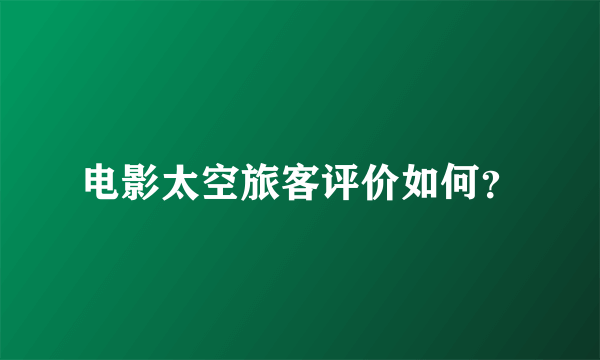 电影太空旅客评价如何?